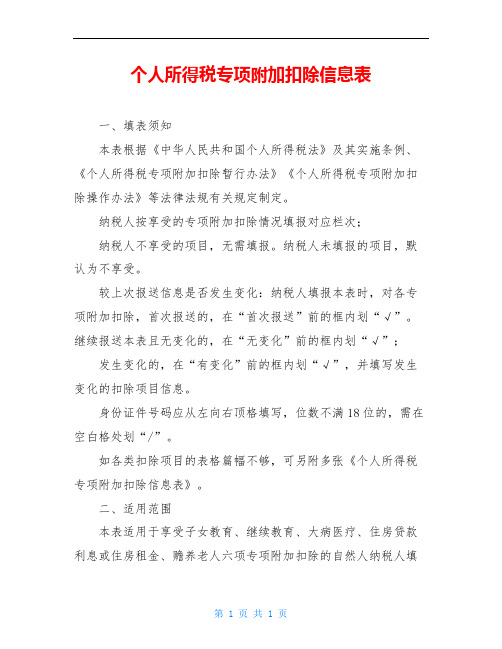 个人所得税专项附加扣除信息表

一、填表须知

本表根据《中华人民共和国个人所得税法》及其实施条例、《个人所得税专项附加扣除暂行办法》《个人所得税专项附加扣除操作办法》等法律法规有关规定制定。

纳税人按享受的专项附加扣除情况填报对应栏次；

纳税人不享受的项目，无需填报。纳税人未填报的项目，默认为不享受。

较上次报送信息是否发生变化：纳税人填报本表时，对各专项附加扣除，首次报送的，在“首次报送”前的框内划“√”。继续报送本表且无变化的，在“无变化”前的框内划“√”；

发生变化的，在“有变化”前的框内划“√”，并填写发生变化的扣除项目信息。

身份证件号码应从左向右顶格填写，位数不满18位的，需在空白格处划“/”。

如各类扣除项目的表格篇幅不够，可另附多张《个人所得税专项附加扣除信息表》。

二、适用范围

本表适用于享受子女教育、继续教育、大病医疗、住房贷款利息或住房租金、赡养老人六项专项附加扣除的自然人纳税人填

第 1 页 共 1 页